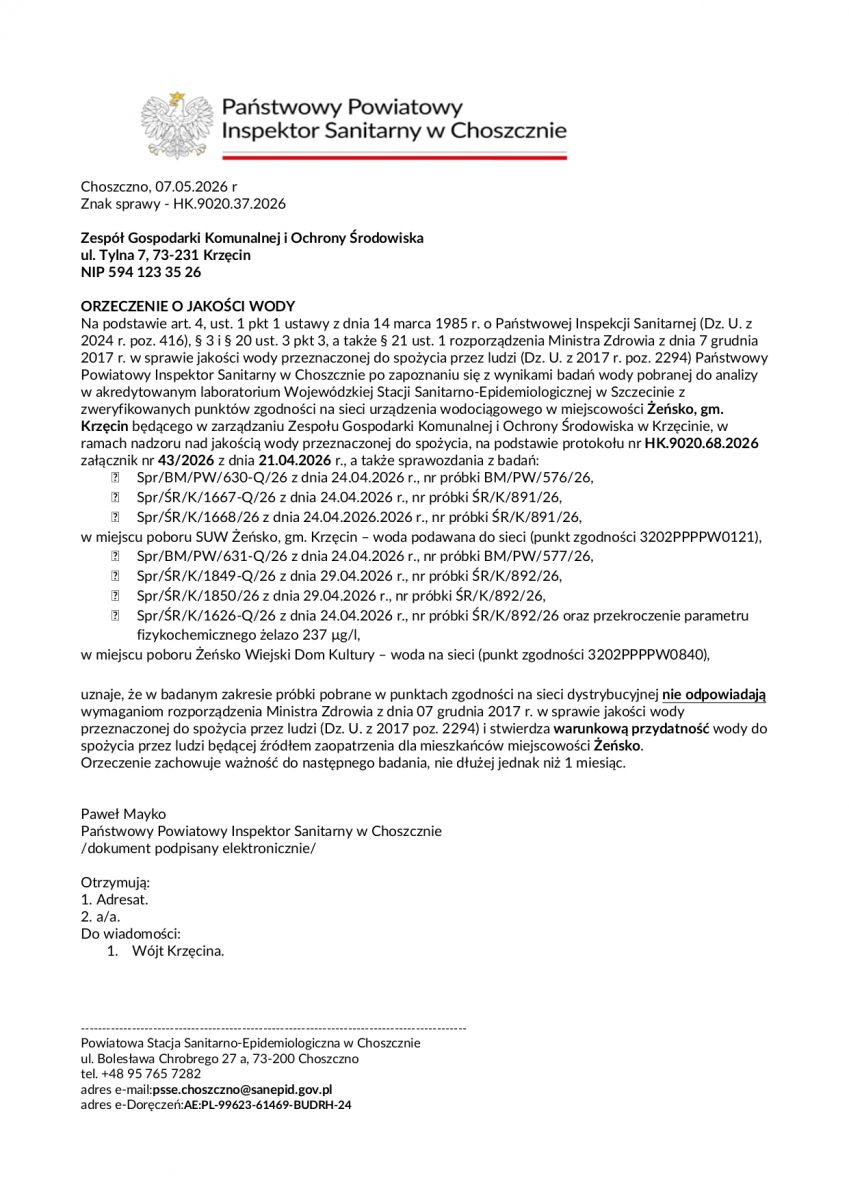 Państwowy Powiatowy
Inspektor Sanitarny w Choszcznie

Choszczno, 07.05.2026 r
Znak sprawy - HK.9020.37.2026

Zespół Gospodarki Komunalnej i Ochrony Środowiska
ul. Tylna 7, 73-231 Krzęcin
NIP 594 123 35 26

ORZECZENIE O JAKOŚCI WODY
Na podstawie art. 4, ust. 1 pkt 1 ustawy z dnia 14 marca 1985 r. o Państwowej Inspekcji Sanitarnej (Dz. U. z 2024 r. poz. 416), § 3 i § 20 ust. 3 pkt 3, a także § 21 ust. 1 rozporządzenia Ministra Zdrowia z dnia 7 grudnia 2017 r. w sprawie jakości wody przeznaczonej do spożycia przez ludzi (Dz. U. z 2017 r. poz. 2294) Państwowy Powiatowy Inspektor Sanitarny w Choszcznie po zapoznaniu się z wynikami badań wody pobranej do analizy w akredytowanym laboratorium Wojewódzkiej Stacji Sanitarno-Epidemiologicznej w Szczecinie z zweryfikowanych punktów zgodności na sieci urządzenia wodociągowego w miejscowości Żeńsko, gm. Krzęcin będącego w zarządzaniu Zespołu Gospodarki Komunalnej i Ochrony Środowiska w Krzęcinie, w ramach nadzoru nad jakością wody przeznaczonej do spożycia, na podstawie protokołu nr HK.9020.68.2026 załącznik nr 43/2026 z dnia 21.04.2026 r., a także sprawozdania z badań:
• Spr/BM/PW/630-Q/26 z dnia 24.04.2026 r., nr próbki BM/PW/576/26,
• Spr/ŚR/K/1667-Q/26 z dnia 24.04.2026 r., nr próbki ŚR/K/891/26,
• Spr/ŚR/K/1668/26 z dnia 24.04.2026.2026 r., nr próbki ŚR/K/891/26,
w miejscu poboru SUW Żeńsko, gm. Krzęcin – woda podawana do sieci (punkt zgodności 3202PPPPW0121),
• Spr/BM/PW/631-Q/26 z dnia 24.04.2026 r., nr próbki BM/PW/577/26,
• Spr/ŚR/K/1849-Q/26 z dnia 29.04.2026 r., nr próbki ŚR/K/892/26,
• Spr/ŚR/K/1850/26 z dnia 29.04.2026 r., nr próbki ŚR/K/892/26,
• Spr/ŚR/K/1626-Q/26 z dnia 24.04.2026 r., nr próbki ŚR/K/892/26 oraz przekroczenie parametru fizykochemicznego żelazo 237 µg/l,
w miejscu poboru Żeńsko Wiejski Dom Kultury – woda na sieci (punkt zgodności 3202PPPPW0840),

uznaje, że w badanym zakresie próbki pobrane w punktach zgodności na sieci dystrybucyjnej nie odpowiadają wymaganiom rozporządzenia Ministra Zdrowia z dnia 07 grudnia 2017 r. w sprawie jakości wody przeznaczonej do spożycia przez ludzi (Dz. U. z 2017 poz. 2294) i stwierdza warunkową przydatność wody do spożycia przez ludzi będącej źródłem zaopatrzenia dla mieszkańców miejscowości Żeńsko.
Orzeczenie zachowuje ważność do następnego badania, nie dłużej jednak niż 1 miesiąc.

Paweł Mayko
Państwowy Powiatowy Inspektor Sanitarny w Choszcznie
/dokument podpisany elektronicznie/

Otrzymują:
1. Adresat.
2. a/a.
Do wiadomości:
1. Wójt Krzęcina.

Powiatowa Stacja Sanitarno-Epidemiologiczna w Choszcznie
ul. Bolesława Chrobrego 27 a, 73-200 Choszczno
tel. +48 95 765 7282
adres e-mail:psse.choszczno@sanepid.gov.pl
adres e-Doręczeń:AE:PL-99623-61469-BUDRH-24